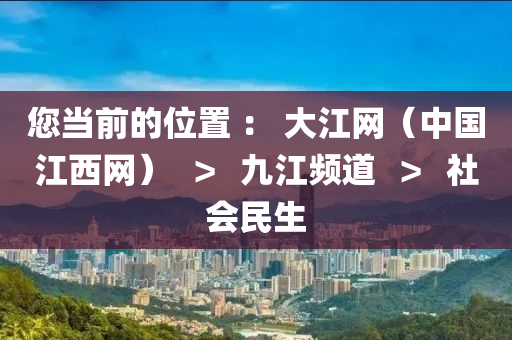 您当前的位置 ： 大江网（中国江西网） > 九江频道 > 社会民生